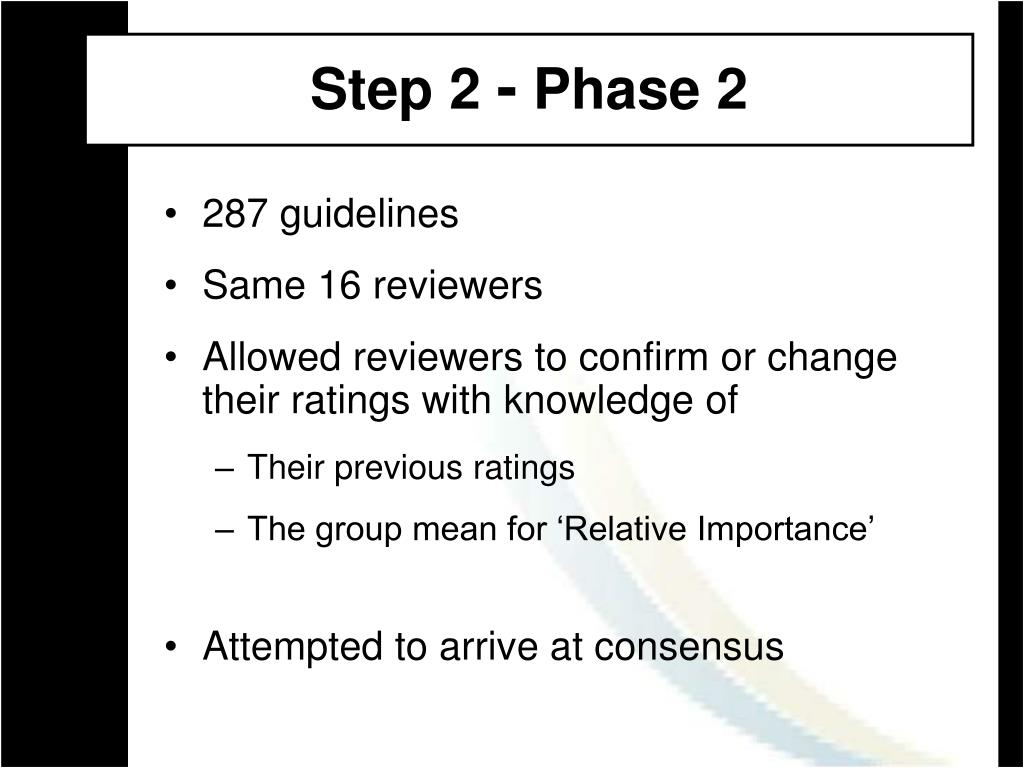 Step 2 - Phase 2

• 287 guidelines
• Same 16 reviewers
• Allowed reviewers to confirm or change their ratings with knowledge of
– Their previous ratings
– The group mean for ‘Relative Importance’

• Attempted to arrive at consensus